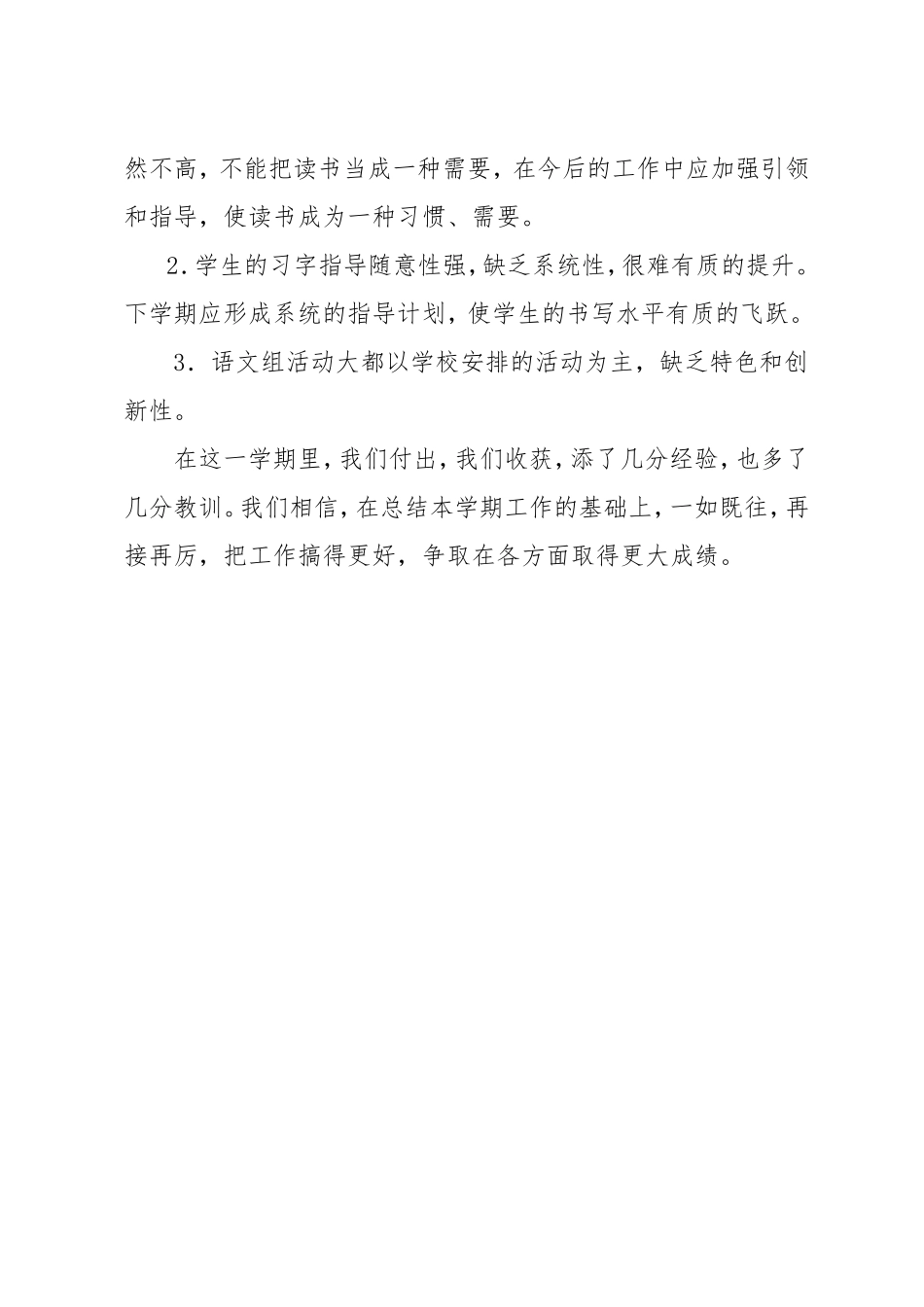 然不高，不能把读书当成一种需要，在今后的工作中应加强引领和指导，使读书成为一种习惯、需要。

2.学生的习字指导随意性强，缺乏系统性，很难有质的提升。下学期应形成系统的指导计划，使学生的书写水平有质的飞跃。

3．语文组活动大都以学校安排的活动为主，缺乏特色和创新性。

在这一学期里，我们付出，我们收获，添了几分经验，也多了几分教训。我们相信，在总结本学期工作的基础上，一如既往，再接再厉，把工作搞得更好，争取在各方面取得更大成绩。